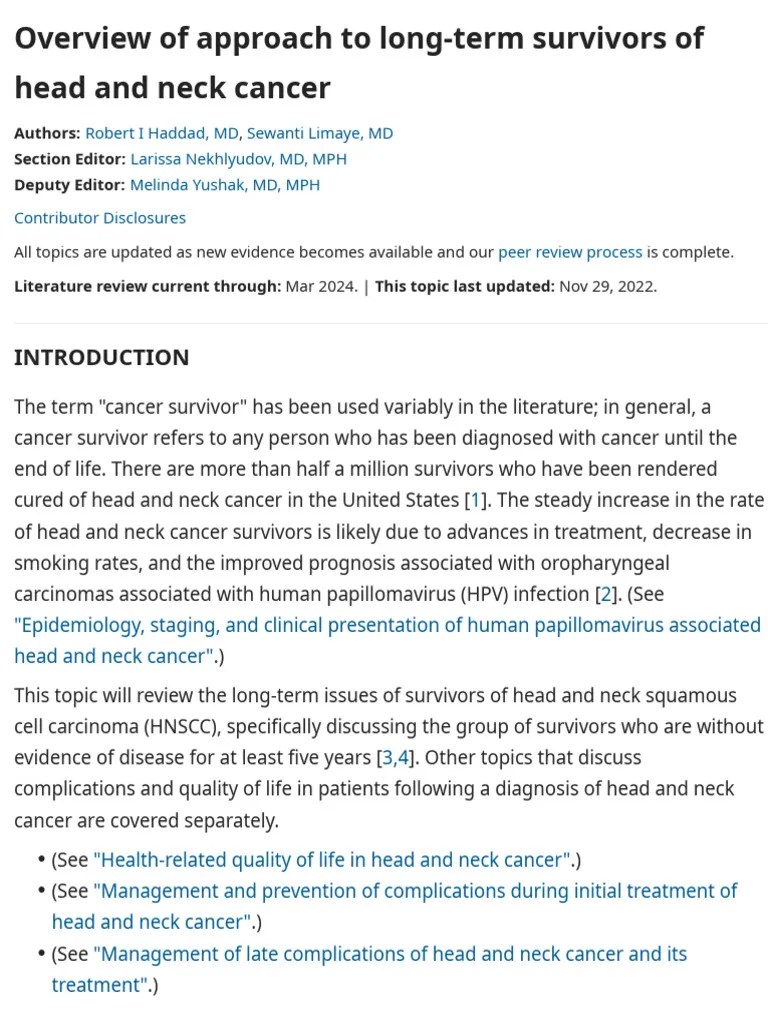 Overview of approach to long-term survivors of head and neck cancer

Authors: Robert I Haddad, MD, Sewanti Limaye, MD
Section Editor: Larissa Nekhlyudov, MD, MPH
Deputy Editor: Melinda Yushak, MD, MPH

Contributor Disclosures

All topics are updated as new evidence becomes available and our peer review process is complete.

Literature review current through: Mar 2024. | This topic last updated: Nov 29, 2022.

INTRODUCTION

The term "cancer survivor" has been used variably in the literature; in general, a cancer survivor refers to any person who has been diagnosed with cancer until the end of life. There are more than half a million survivors who have been rendered cured of head and neck cancer in the United States [1]. The steady increase in the rate of head and neck cancer survivors is likely due to advances in treatment, decrease in smoking rates, and the improved prognosis associated with oropharyngeal carcinomas associated with human papillomavirus (HPV) infection [2]. (See "Epidemiology, staging, and clinical presentation of human papillomavirus associated head and neck cancer".)

This topic will review the long-term issues of survivors of head and neck squamous cell carcinoma (HNSCC), specifically discussing the group of survivors who are without evidence of disease for at least five years [3,4]. Other topics that discuss complications and quality of life in patients following a diagnosis of head and neck cancer are covered separately.

• (See "Health-related quality of life in head and neck cancer".)
• (See "Management and prevention of complications during initial treatment of head and neck cancer".)
• (See "Management of late complications of head and neck cancer and its treatment".)